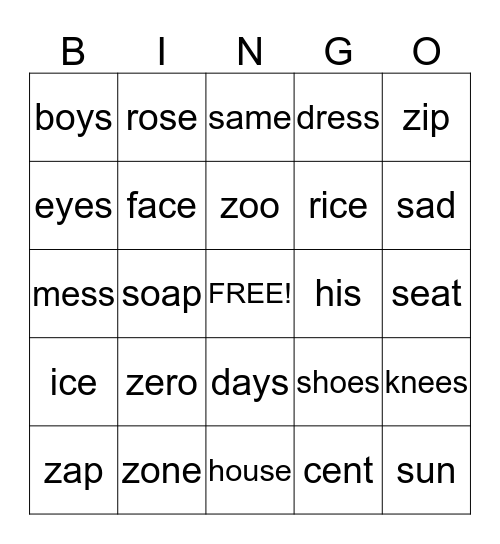 | B | I | N | G | O |
|---|---|---|---|---|
| boys | rose | same | dress | zip |
| eyes | face | zoo | rice | sad |
| mess | soap | FREE! | his | seat |
| ice | zero | days | shoes | knees |
| zap | zone | house | cent | sun |